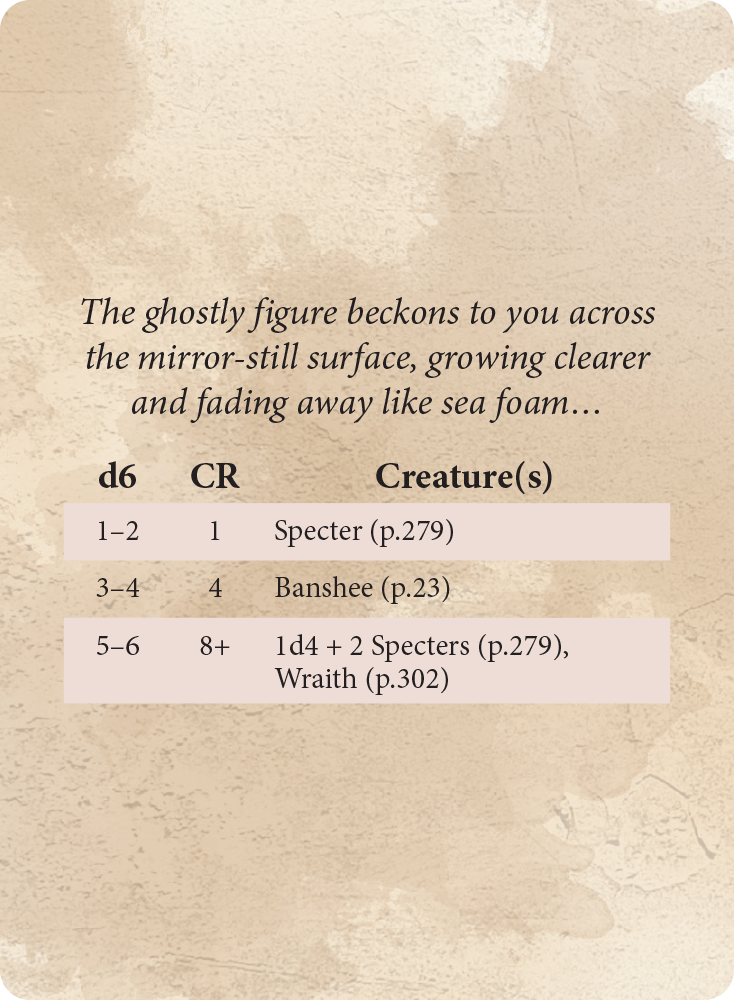 The ghostly figure beckons to you across the mirror-still surface, growing clearer and fading away like sea foam…

| d6 | CR | Creature(s) |
|---|---|---|
| 1–2 | 1 | Specter (p.279) |
| 3–4 | 4 | Banshee (p.23) |
| 5–6 | 8+ | 1d4 + 2 Specters (p.279), Wraith (p.302) |